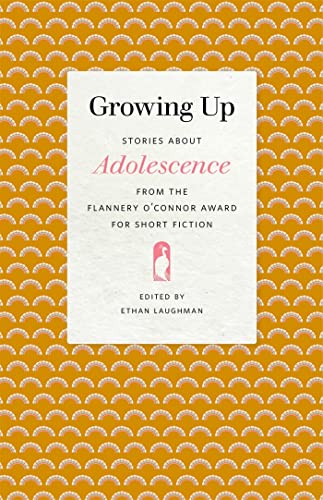 Growing Up

STORIES ABOUT

Adolescence

FROM THE
FLANNERY O'CONNOR AWARD
FOR SHORT FICTION

EDITED BY
ETHAN LAUGHMAN